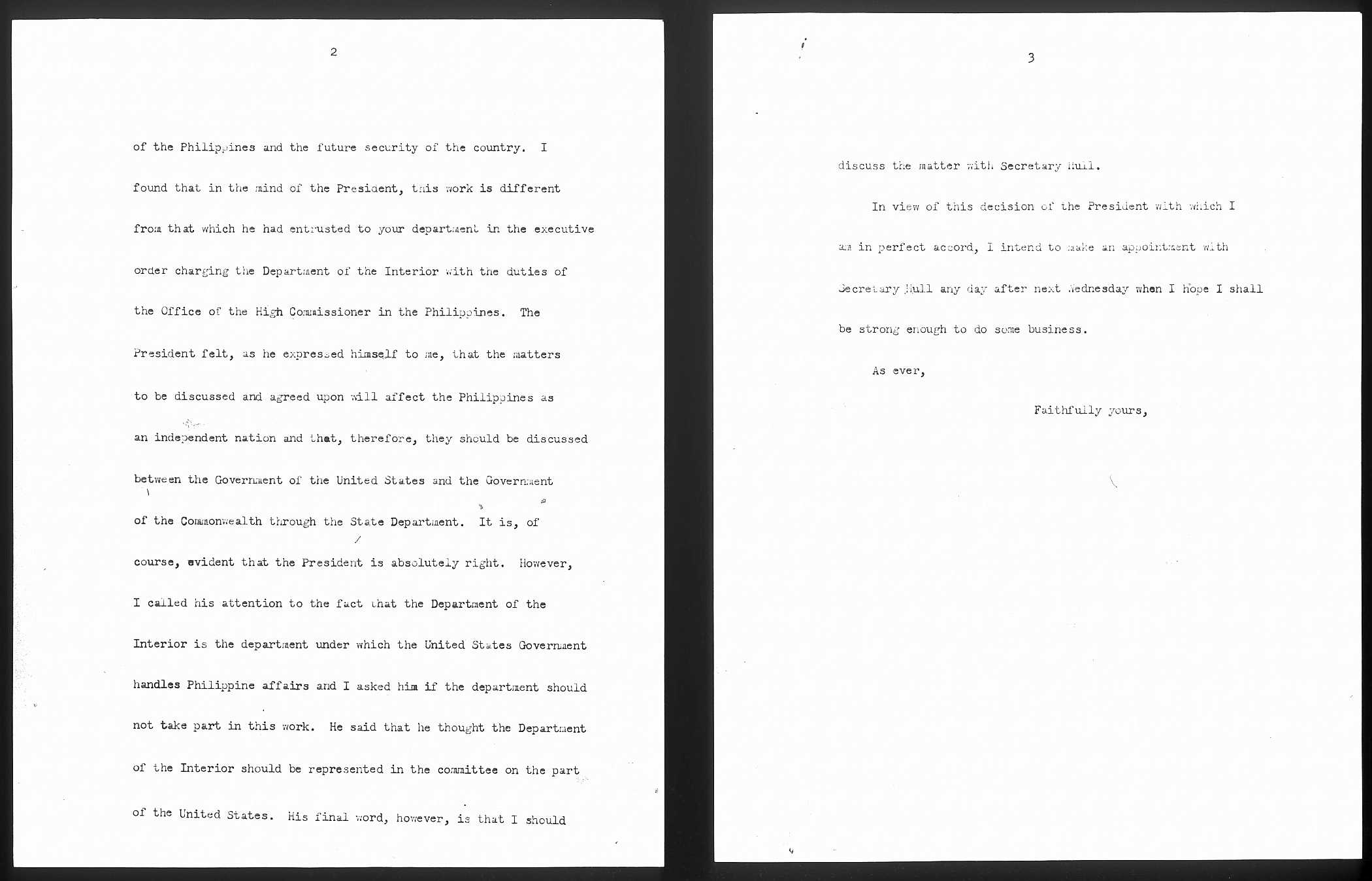 2

of the Philippines and the future security of the country. I found that in the mind of the President, this work is different from that which he had entrusted to your department in the executive order charging the Department of the Interior with the duties of the Office of the High Commissioner in the Philippines. The President felt, as he expressed himself to me, that the matters to be discussed and agreed upon will affect the Philippines as an independent nation and that, therefore, they should be discussed between the Government of the United States and the Government of the Commonwealth through the State Department. It is, of course, evident that the President is absolutely right. However, I called his attention to the fact that the Department of the Interior is the department under which the United States Government handles Philippine affairs and I asked him if the department should not take part in this work. He said that he thought the Department of the Interior should be represented in the committee on the part of the United States. His final word, however, is that I should

3

discuss the matter with Secretary Hull.

In view of this decision of the President with which I am in perfect accord, I intend to make an appointment with Secretary Hull any day after next Wednesday when I hope I shall be strong enough to do some business.

As ever,

Faithfully yours,